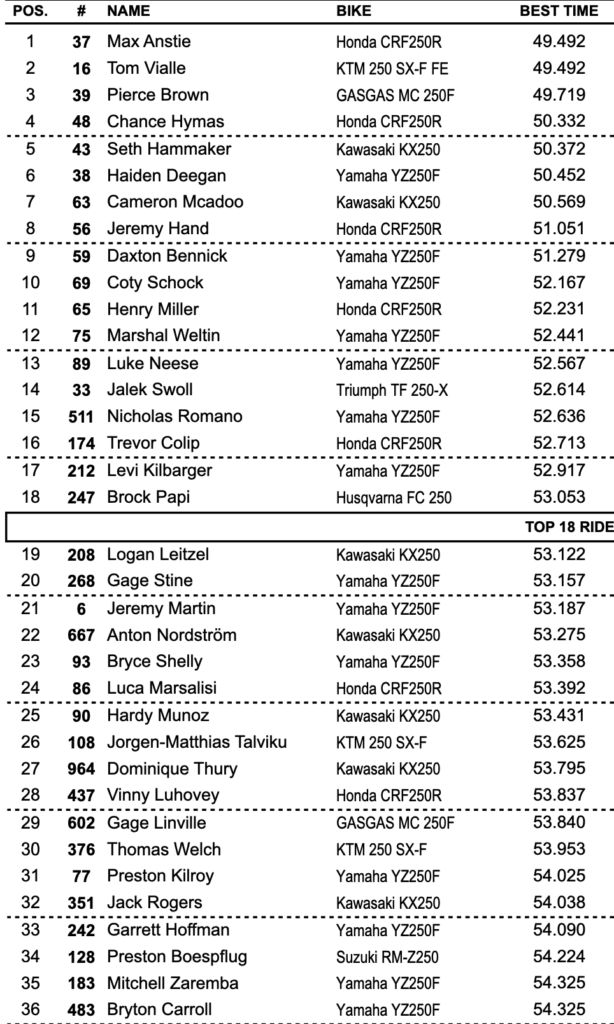 | POS. | # | NAME | BIKE | BEST TIME |
|---|---|---|---|---|
| 1 | 37 | Max Anstie | Honda CRF250R | 49.492 |
| 2 | 16 | Tom Vialle | KTM 250 SX-F FE | 49.492 |
| 3 | 39 | Pierce Brown | GASGAS MC 250F | 49.719 |
| 4 | 48 | Chance Hymas | Honda CRF250R | 50.332 |
| 5 | 43 | Seth Hammaker | Kawasaki KX250 | 50.372 |
| 6 | 38 | Haiden Deegan | Yamaha YZ250F | 50.452 |
| 7 | 63 | Cameron Mcadoo | Kawasaki KX250 | 50.569 |
| 8 | 56 | Jeremy Hand | Honda CRF250R | 51.051 |
| 9 | 59 | Daxton Bennick | Yamaha YZ250F | 51.279 |
| 10 | 69 | Coty Schock | Yamaha YZ250F | 52.167 |
| 11 | 65 | Henry Miller | Honda CRF250R | 52.231 |
| 12 | 75 | Marshal Weltin | Yamaha YZ250F | 52.441 |
| 13 | 89 | Luke Neese | Yamaha YZ250F | 52.567 |
| 14 | 33 | Jalek Swoll | Triumph TF 250-X | 52.614 |
| 15 | 511 | Nicholas Romano | Yamaha YZ250F | 52.636 |
| 16 | 174 | Trevor Colip | Honda CRF250R | 52.713 |
| 17 | 212 | Levi Kilbarger | Yamaha YZ250F | 52.917 |
| 18 | 247 | Brock Papi | Husqvarna FC 250 | 53.053 |
| | | | | TOP 18 RIDE |
| 19 | 208 | Logan Leitzel | Kawasaki KX250 | 53.122 |
| 20 | 268 | Gage Stine | Yamaha YZ250F | 53.157 |
| 21 | 6 | Jeremy Martin | Yamaha YZ250F | 53.187 |
| 22 | 667 | Anton Nordström | Kawasaki KX250 | 53.275 |
| 23 | 93 | Bryce Shelly | Yamaha YZ250F | 53.358 |
| 24 | 86 | Luca Marsalisi | Honda CRF250R | 53.392 |
| 25 | 90 | Hardy Munoz | Kawasaki KX250 | 53.431 |
| 26 | 108 | Jorgen-Matthias Talviku | KTM 250 SX-F | 53.625 |
| 27 | 964 | Dominique Thury | Kawasaki KX250 | 53.795 |
| 28 | 437 | Vinny Luhovey | Honda CRF250R | 53.837 |
| 29 | 602 | Gage Linville | GASGAS MC 250F | 53.840 |
| 30 | 376 | Thomas Welch | KTM 250 SX-F | 53.953 |
| 31 | 77 | Preston Kilroy | Yamaha YZ250F | 54.025 |
| 32 | 351 | Jack Rogers | Kawasaki KX250 | 54.038 |
| 33 | 242 | Garrett Hoffman | Yamaha YZ250F | 54.090 |
| 34 | 128 | Preston Boespflug | Suzuki RM-Z250 | 54.224 |
| 35 | 183 | Mitchell Zaremba | Yamaha YZ250F | 54.325 |
| 36 | 483 | Bryton Carroll | Yamaha YZ250F | 54.325 |